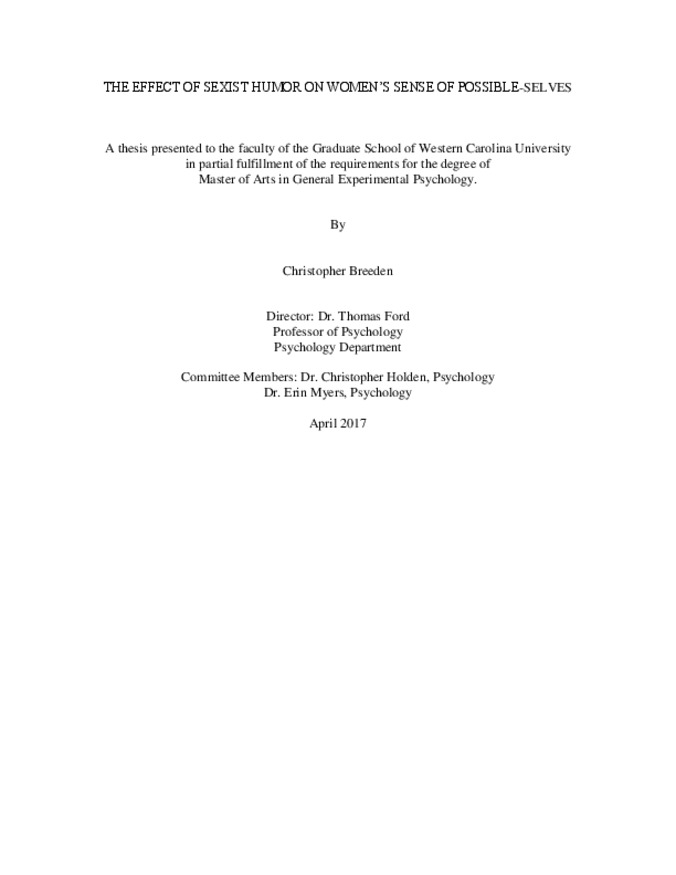 THE EFFECT OF SEXIST HUMOR ON WOMEN'S SENSE OF POSSIBLE-SELVES

A thesis presented to the faculty of the Graduate School of Western Carolina University in partial fulfillment of the requirements for the degree of Master of Arts in General Experimental Psychology.

By

Christopher Breeden

Director: Dr. Thomas Ford
Professor of Psychology
Psychology Department

Committee Members: Dr. Christopher Holden, Psychology
Dr. Erin Myers, Psychology

April 2017